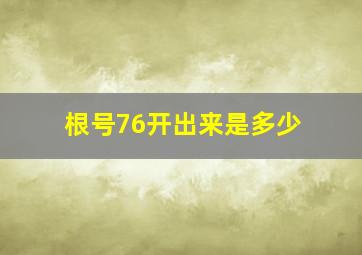 根号76开出来是多少